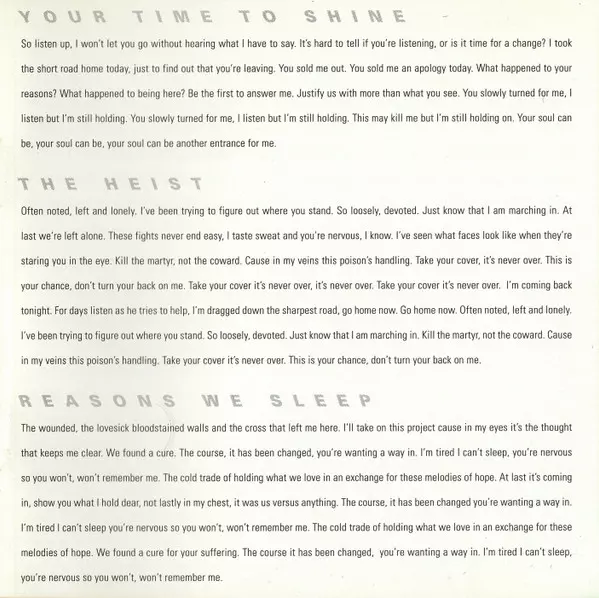 YOUR TIME TO SHINE

So listen up, I won't let you go without hearing what I have to say. It's hard to tell if you're listening, or is it time for a change? I took the short road home today, just to find out that you're leaving. You sold me out. You sold me an apology today. What happened to your reasons? What happened to being here? Be the first to answer me. Justify us with more than what you see. You slowly turned for me, I listen but I'm still holding. You slowly turned for me, I listen but I'm still holding. This may kill me but I'm still holding on. Your soul can be, your soul can be, your soul can be another entrance for me.

THE HEIST

Often noted, left and lonely. I've been trying to figure out where you stand. So loosely, devoted. Just know that I am marching in. At last we're left alone. These fights never end easy, I taste sweat and you're nervous, I know. I've seen what faces look like when they're staring you in the eye. Kill the martyr, not the coward. Cause in my veins this poison's handling. Take your cover, it's never over. This is your chance, don't turn your back on me. Take your cover it's never over, it's never over. Take your cover it's never over. I'm coming back tonight. For days listen as he tries to help, I'm dragged down the sharpest road, go home now. Go home now. Often noted, left and lonely. I've been trying to figure out where you stand. So loosely, devoted. Just know that I am marching in. Kill the martyr, not the coward. Cause in my veins this poison's handling. Take your cover it's never over. This is your chance, don't turn your back on me.

REASONS WE SLEEP

The wounded, the lovesick bloodstained walls and the cross that left me here. I'll take on this project cause in my eyes it's the thought that keeps me clear. We found a cure. The course, it has been changed, you're wanting a way in. I'm tired I can't sleep, you're nervous so you won't, won't remember me. The cold trade of holding what we love in an exchange for these melodies of hope. At last it's coming in, show you what I hold dear, not lastly in my chest, it was us versus anything. The course, it has been changed you're wanting a way in. I'm tired I can't sleep you're nervous so you won't, won't remember me. The cold trade of holding what we love in an exchange for these melodies of hope. We found a cure for your suffering. The course it has been changed, you're wanting a way in. I'm tired I can't sleep, you're nervous so you won't, won't remember me.